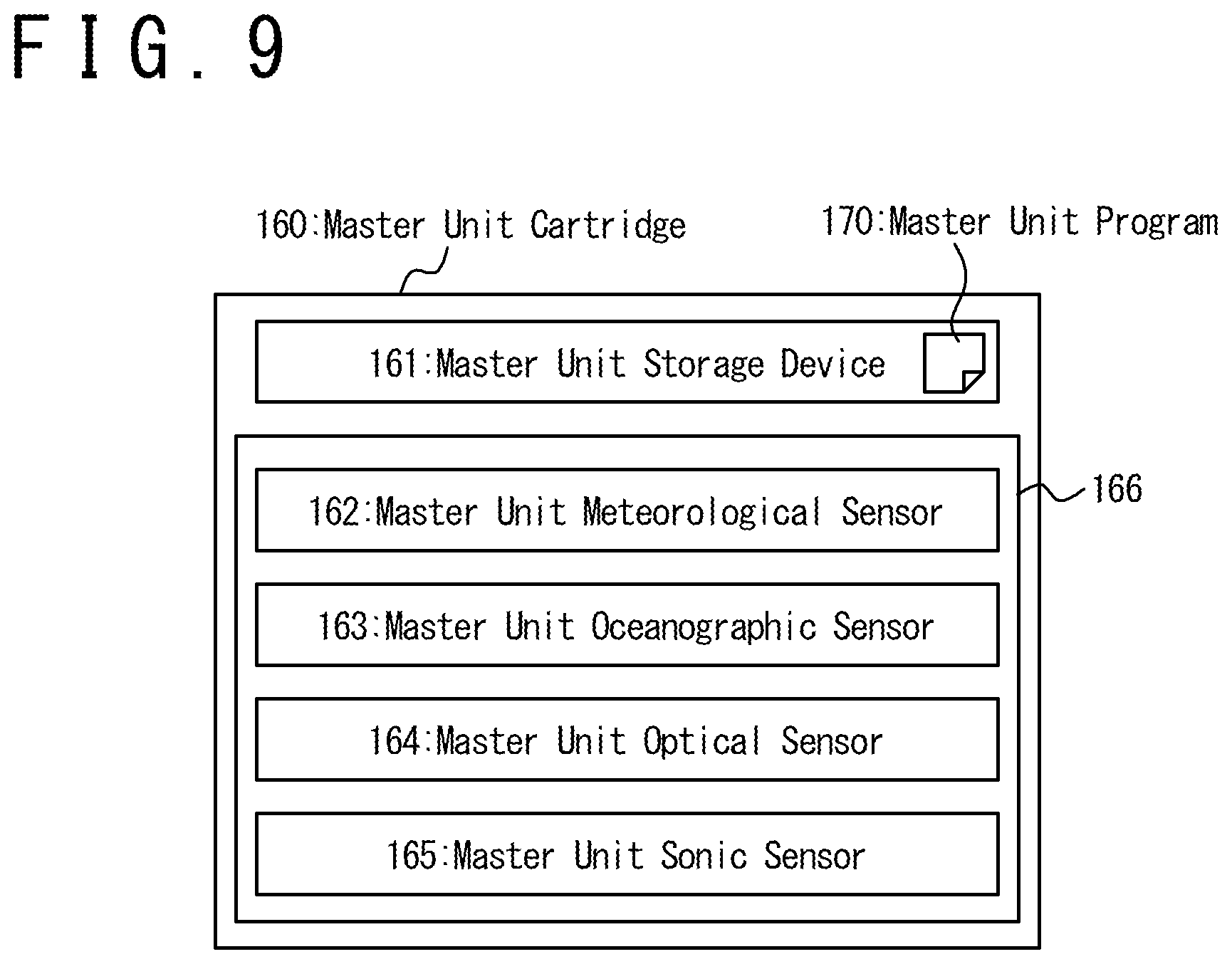 FIG. 9

160:Master Unit Cartridge

170:Master Unit Program

161:Master Unit Storage Device

166

162:Master Unit Meteorological Sensor

163:Master Unit Oceanographic Sensor

164:Master Unit Optical Sensor

165:Master Unit Sonic Sensor